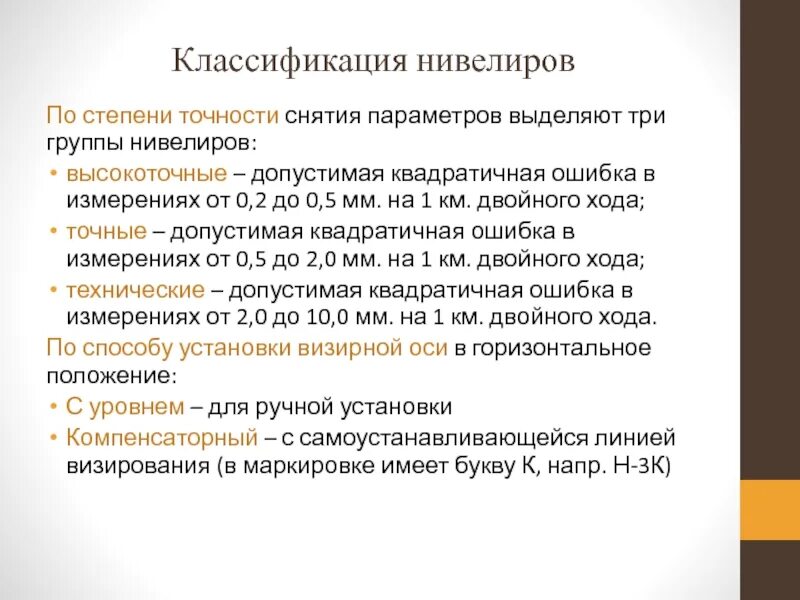 Классификация нивелиров

По степени точности снятия параметров выделяют три группы нивелиров:

• высокоточные – допустимая квадратичная ошибка в измерениях от 0,2 до 0,5 мм. на 1 км. двойного хода;
• точные – допустимая квадратичная ошибка в измерениях от 0,5 до 2,0 мм. на 1 км. двойного хода;
• технические – допустимая квадратичная ошибка в измерениях от 2,0 до 10,0 мм. на 1 км. двойного хода.

По способу установки визирной оси в горизонтальное положение:

• С уровнем – для ручной установки
• Компенсаторный – с самоустанавливающейся линией визирования (в маркировке имеет букву К, напр. Н-3К)